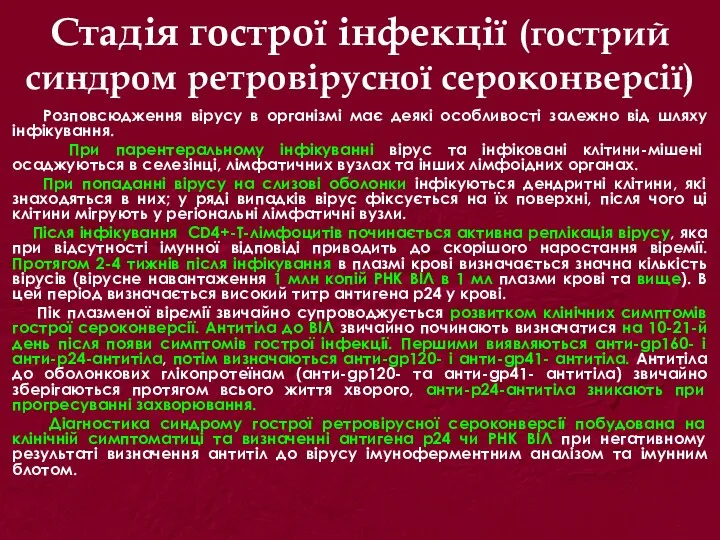 Стадія гострої інфекції (гострий синдром ретровірусної сероконверсії)

Розповсюдження вірусу в організмі має деякі особливості залежно від шляху інфікування.

При парентеральному інфікуванні вірус та інфіковані клітини-мішені осаджуються в селезінці, лімфатичних вузлах та інших лімфоїдних органах.

При попаданні вірусу на слизові оболонки інфікуються дендритні клітини, які знаходяться в них; у ряді випадків вірус фіксується на їх поверхні, після чого ці клітини мігрують у регіональні лімфатичні вузли.

Після інфікування CD4+-Т-лімфоцитів починається активна реплікація вірусу, яка при відсутності імунної відповіді приводить до скорішого наростання віремії. Протягом 2-4 тижнів після інфікування в плазмі крові визначається значна кількість вірусів (вірусне навантаження 1 млн копій РНК ВІЛ в 1 мл плазми крові та вище). В цей період визначається високий титр антигена р24 у крові.

Пік плазменої віремії звичайно супроводжується розвитком клінічних симптомів гострої сероконверсії. Антитіла до ВІЛ звичайно починають визначатися на 10-21-й день після появи симптомів гострої інфекції. Першими виявляються анти-gp160- і анти-р24-антитіла, потім визначаються анти-gp120- і анти-gp41- антитіла. Антитіла до оболонкових глікопротеїнам (анти-gp120- та анти-gp41- антитіла) звичайно зберігаються протягом всього життя хворого, анти-р24-антитіла зникають при прогресуванні захворювання.

Діагностика синдрому гострої ретровірусної сероконверсії побудована на клінічній симптоматиці та визначенні антигена р24 чи РНК ВІЛ при негативному результаті визначення антитіл до вірусу імуноферментним аналізом та імунним блотом.